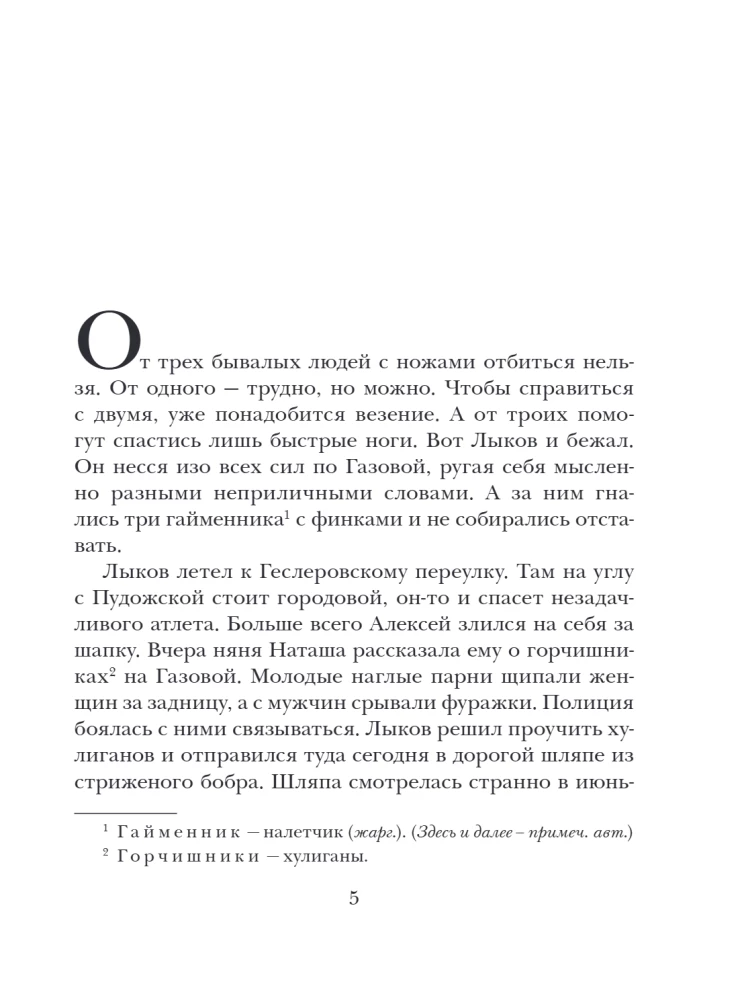 От трех бывалых людей с ножами отбиться нельзя. От одного — трудно, но можно. Чтобы справиться с двумя, уже понадобится везение. А от троих помогут спастись лишь быстрые ноги. Вот Лыков и бежал. Он несся изо всех сил по Газовой, ругая себя мысленно разными неприличными словами. А за ним гнались три гайменника$^1$ с финками и не собирались отставать.

Лыков летел к Геслеровскому переулку. Там на углу с Пудожской стоит городовой, он-то и спасет незадачливого атлета. Больше всего Алексей злился на себя за шапку. Вчера няня Наташа рассказала ему о горчишниках$^2$ на Газовой. Молодые наглые парни щипали женщин за задницу, а с мужчин срывали фуражки. Полиция боялась с ними связываться. Лыков решил проучить хулиганов и отправился туда сегодня в дорогой шляпе из стриженого бобра. Шляпа смотрелась странно в июнь-

$^1$ Гайменник — налетчик (жарг.). (Здесь и далее – примеч. авт.)
$^2$ Горчишники — хулиганы.

5